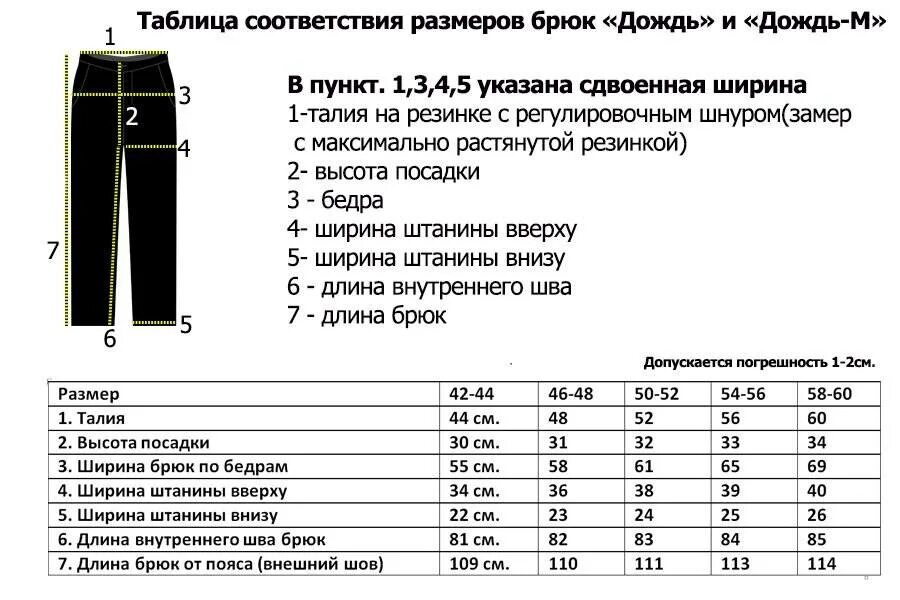 Таблица соответствия размеров брюк «Дождь» и «Дождь-М»

1
3
2
4
7
5
6

В пункт. 1,3,4,5 указана сдвоенная ширина
1-талия на резинке с регулировочным шнуром(замер с максимально растянутой резинкой)
2- высота посадки
3 - бедра
4- ширина штанины вверху
5- ширина штанины внизу
6 - длина внутреннего шва
7 - длина брюк

Допускается погрешность 1-2см.

| Размер | 42-44 | 46-48 | 50-52 | 54-56 | 58-60 |
|---|---|---|---|---|---|
| 1. Талия | 44 см. | 48 | 52 | 56 | 60 |
| 2. Высота посадки | 30 см. | 31 | 32 | 33 | 34 |
| 3. Ширина брюк по бедрам | 55 см. | 58 | 61 | 65 | 69 |
| 4. Ширина штанины вверху | 34 см. | 36 | 38 | 39 | 40 |
| 5. Ширина штанины внизу | 22 см. | 23 | 24 | 25 | 26 |
| 6. Длина внутреннего шва брюк | 81 см. | 82 | 83 | 84 | 85 |
| 7. Длина брюк от пояса (внешний шов) | 109 см. | 110 | 111 | 113 | 114 |